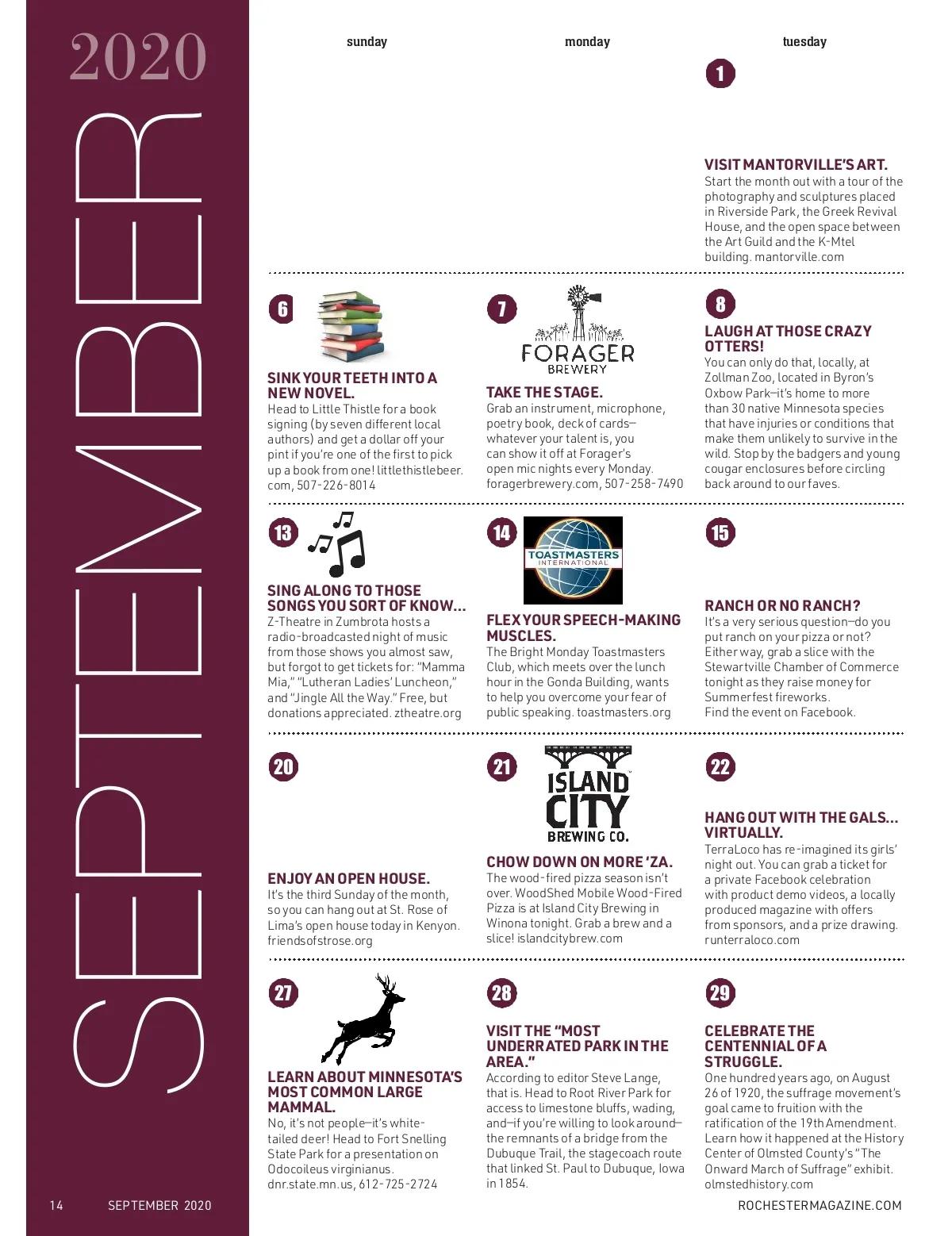 2020

SEPTEMBER

sunday

monday

tuesday

1

VISIT MANTORVILLE'S ART.
Start the month out with a tour of the photography and sculptures placed in Riverside Park, the Greek Revival House, and the open space between the Art Guild and the K-Mtel building. mantorville.com

6

SINK YOUR TEETH INTO A NEW NOVEL.
Head to Little Thistle for a book signing (by seven different local authors) and get a dollar off your pint if you're one of the first to pick up a book from one! littlethistlebeer.com, 507-226-8014

7

FORAGER BREWERY

TAKE THE STAGE.
Grab an instrument, microphone, poetry book, deck of cards—whatever your talent is, you can show it off at Forager's open mic nights every Monday. foragerbrewery.com, 507-258-7490

8

LAUGH AT THOSE CRAZY OTTERS!
You can only do that, locally, at Zollman Zoo, located in Byron's Oxbow Park—it's home to more than 30 native Minnesota species that have injuries or conditions that make them unlikely to survive in the wild. Stop by the badgers and young cougar enclosures before circling back around to our faves.

13

SING ALONG TO THOSE SONGS YOU SORT OF KNOW...
Z-Theatre in Zumbrota hosts a radio-broadcasted night of music from those shows you almost saw, but forgot to get tickets for: "Mamma Mia," "Lutheran Ladies' Luncheon," and "Jingle All the Way." Free, but donations appreciated. ztheatre.org

14

TOASTMASTERS INTERNATIONAL

FLEX YOUR SPEECH-MAKING MUSCLES.
The Bright Monday Toastmasters Club, which meets over the lunch hour in the Gonda Building, wants to help you overcome your fear of public speaking. toastmasters.org

15

RANCH OR NO RANCH?
It's a very serious question—do you put ranch on your pizza or not? Either way, grab a slice with the Stewartville Chamber of Commerce tonight as they raise money for Summerfest fireworks. Find the event on Facebook.

20

ENJOY AN OPEN HOUSE.
It's the third Sunday of the month, so you can hang out at St. Rose of Lima's open house today in Kenyon. friendsofstrose.org

21

ISLAND CITY BREWING CO.

CHOW DOWN ON MORE 'ZA.
The wood-fired pizza season isn't over. WoodShed Mobile Wood-Fired Pizza is at Island City Brewing in Winona tonight. Grab a brew and a slice! islandcitybrew.com

22

HANG OUT WITH THE GALS... VIRTUALLY.
TerraLoco has re-imagined its girls' night out. You can grab a ticket for a private Facebook celebration with product demo videos, a locally produced magazine with offers from sponsors, and a prize drawing. runterraloco.com

27

LEARN ABOUT MINNESOTA'S MOST COMMON LARGE MAMMAL.
No, it's not people—it's white-tailed deer! Head to Fort Snelling State Park for a presentation on Odocoileus virginianus. dnr.state.mn.us, 612-725-2724

28

VISIT THE "MOST UNDERRATED PARK IN THE AREA."
According to editor Steve Lange, that is. Head to Root River Park for access to limestone bluffs, wading, and—if you're willing to look around—the remnants of a bridge from the Dubuque Trail, the stagecoach route that linked St. Paul to Dubuque, Iowa in 1854.

29

CELEBRATE THE CENTENNIAL OF A STRUGGLE.
One hundred years ago, on August 26 of 1920, the suffrage movement's goal came to fruition with the ratification of the 19th Amendment. Learn how it happened at the History Center of Olmsted County's "The Onward March of Suffrage" exhibit. olmstedhistory.com

14 SEPTEMBER 2020

ROCHESTERMAGAZINE.COM